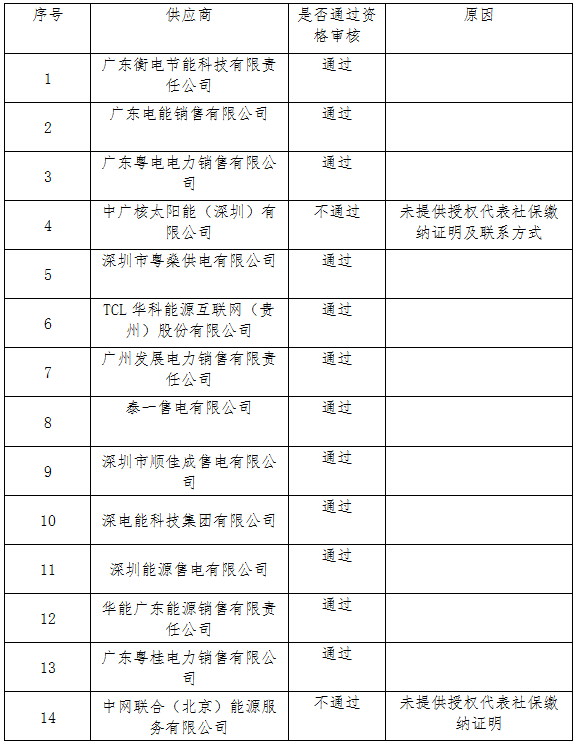 | 序号 | 供应商 | 是否通过资格审核 | 原因 |
|---|---|---|---|
| 1 | 广东衡电节能科技有限责任公司 | 通过 | |
| 2 | 广东电能销售有限公司 | 通过 | |
| 3 | 广东粤电电力销售有限公司 | 通过 | |
| 4 | 中广核太阳能（深圳）有限公司 | 不通过 | 未提供授权代表社保缴纳证明及联系方式 |
| 5 | 深圳市粤燊供电有限公司 | 通过 | |
| 6 | TCL 华科能源互联网（贵州）股份有限公司 | 通过 | |
| 7 | 广州发展电力销售有限责任公司 | 通过 | |
| 8 | 泰一售电有限公司 | 通过 | |
| 9 | 深圳市顺佳成售电有限公司 | 通过 | |
| 10 | 深电能科技集团有限公司 | 通过 | |
| 11 | 深圳能源售电有限公司 | 通过 | |
| 12 | 华能广东能源销售有限责任公司 | 通过 | |
| 13 | 广东粤桂电力销售有限公司 | 通过 | |
| 14 | 中网联合（北京）能源服务有限公司 | 不通过 | 未提供授权代表社保缴纳证明 |